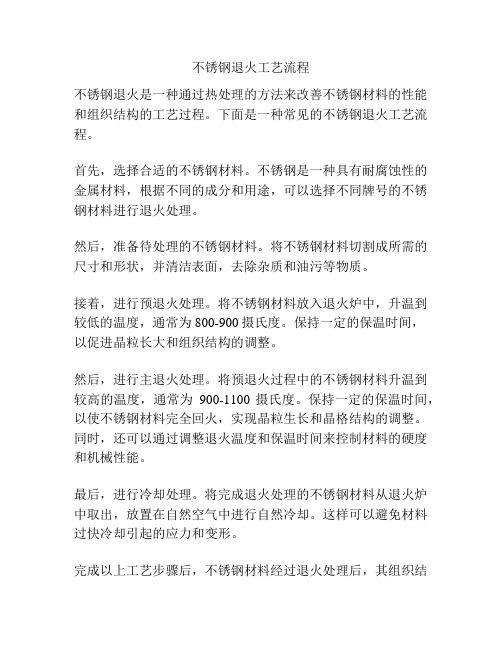 不锈钢退火工艺流程

不锈钢退火是一种通过热处理的方法来改善不锈钢材料的性能和组织结构的工艺过程。下面是一种常见的不锈钢退火工艺流程。

首先，选择合适的不锈钢材料。不锈钢是一种具有耐腐蚀性的金属材料，根据不同的成分和用途，可以选择不同牌号的不锈钢材料进行退火处理。

然后，准备待处理的不锈钢材料。将不锈钢材料切割成所需的尺寸和形状，并清洁表面，去除杂质和油污等物质。

接着，进行预退火处理。将不锈钢材料放入退火炉中，升温到较低的温度，通常为 800-900 摄氏度。保持一定的保温时间，以促进晶粒长大和组织结构的调整。

然后，进行主退火处理。将预退火过程中的不锈钢材料升温到较高的温度，通常为 900-1100 摄氏度。保持一定的保温时间，以使不锈钢材料完全回火，实现晶粒生长和晶格结构的调整。同时，还可以通过调整退火温度和保温时间来控制材料的硬度和机械性能。

最后，进行冷却处理。将完成退火处理的不锈钢材料从退火炉中取出，放置在自然空气中进行自然冷却。这样可以避免材料过快冷却引起的应力和变形。

完成以上工艺步骤后，不锈钢材料经过退火处理后，其组织结